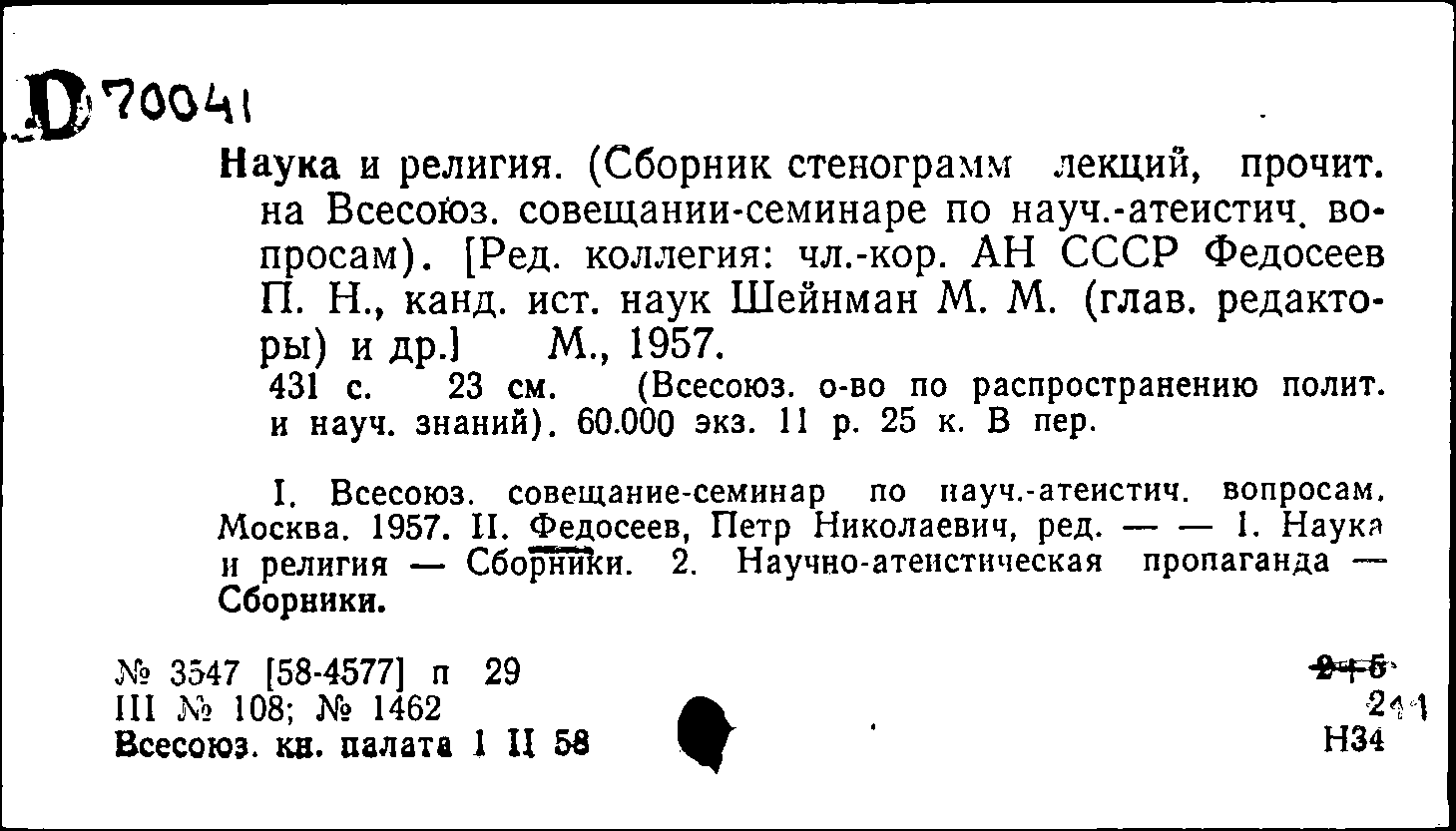 D 70041

Наука и религия. (Сборник стенограмм лекций, прочит. на Всесоюз. совещании-семинаре по науч.-атеистич. вопросам). [Ред. коллегия: чл.-кор. АН СССР Федосеев П. Н., канд. ист. наук Шейнман М. М. (глав. редакторы) и др.] М., 1957.

431 с. 23 см. (Всесоюз. о-во по распространению полит. и науч. знаний). 60.000 экз. 11 р. 25 к. В пер.

I. Всесоюз. совещание-семинар по науч.-атеистич. вопросам. Москва. 1957. II. Федосеев, Петр Николаевич, ред. — — 1. Наука и религия — Сборники. 2. Научно-атеистическая пропаганда — Сборники.

№ 3547 [58-4577] п 29
III № 108; № 1462
Всесоюз. кн. палата 1 II 58

2+5
211
Н34